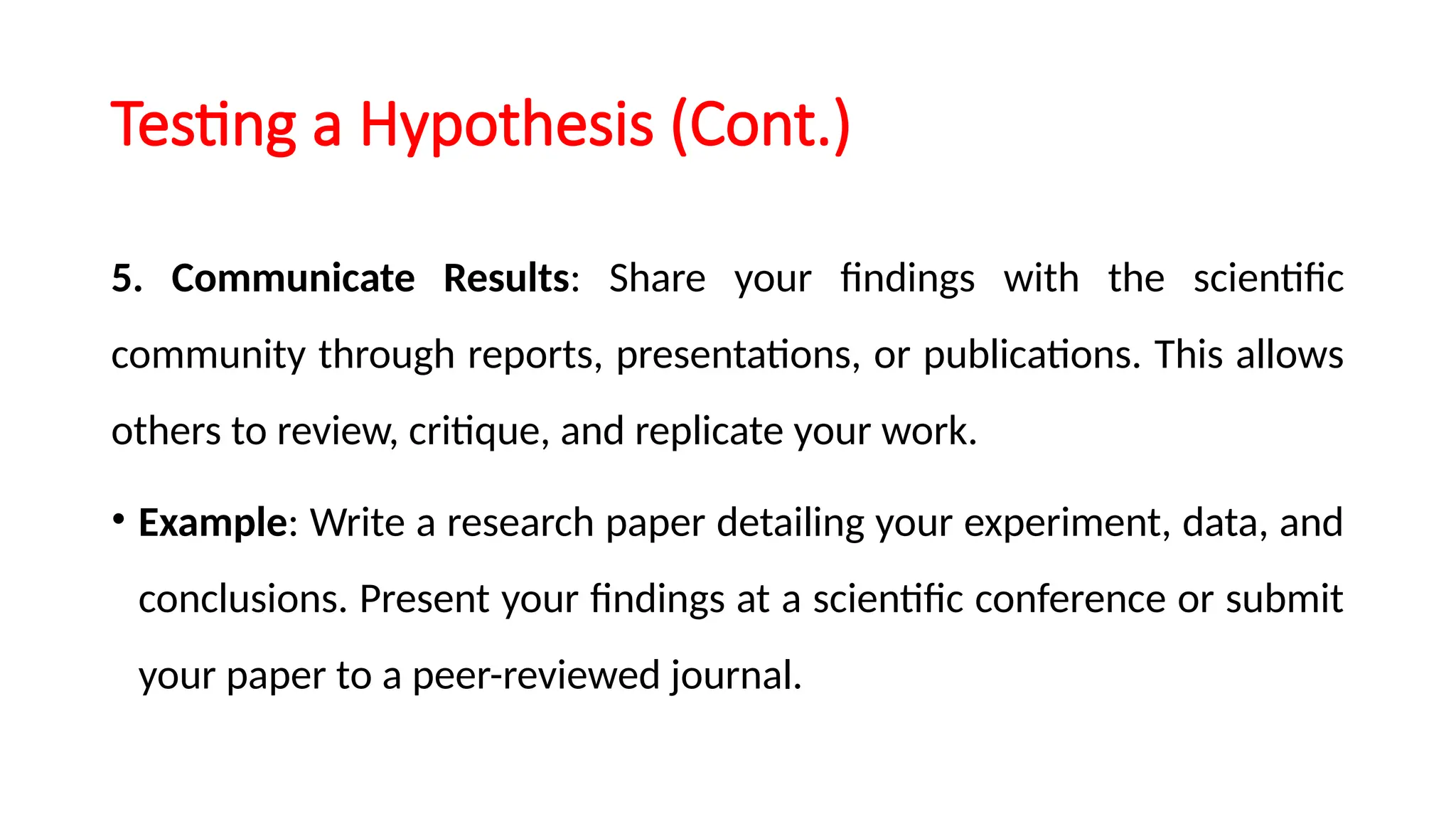 Testing a Hypothesis (Cont.)

5. Communicate Results: Share your findings with the scientific community through reports, presentations, or publications. This allows others to review, critique, and replicate your work.

• Example: Write a research paper detailing your experiment, data, and conclusions. Present your findings at a scientific conference or submit your paper to a peer-reviewed journal.